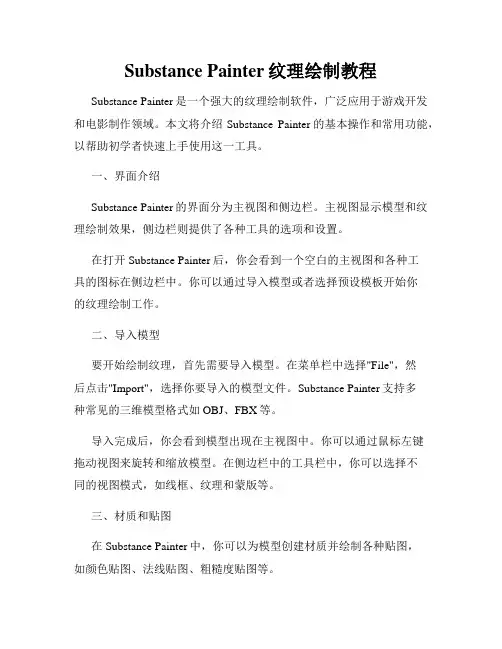 Substance Painter 纹理绘制教程

Substance Painter 是一个强大的纹理绘制软件，广泛应用于游戏开发和电影制作领域。本文将介绍 Substance Painter 的基本操作和常用功能，以帮助初学者快速上手使用这一工具。

一、界面介绍

Substance Painter 的界面分为主视图和侧边栏。主视图显示模型和纹理绘制效果，侧边栏则提供了各种工具的选项和设置。

在打开 Substance Painter 后，你会看到一个空白的主视图和各种工具的图标在侧边栏中。你可以通过导入模型或者选择预设模板开始你的纹理绘制工作。

二、导入模型

要开始绘制纹理，首先需要导入模型。在菜单栏中选择"File"，然后点击"Import"，选择你要导入的模型文件。Substance Painter 支持多种常见的三维模型格式如 OBJ、FBX 等。

导入完成后，你会看到模型出现在主视图中。你可以通过鼠标左键拖动视图来旋转和缩放模型。在侧边栏中的工具栏中，你可以选择不同的视图模式，如线框、纹理和蒙版等。

三、材质和贴图

在 Substance Painter 中，你可以为模型创建材质并绘制各种贴图，如颜色贴图、法线贴图、粗糙度贴图等。